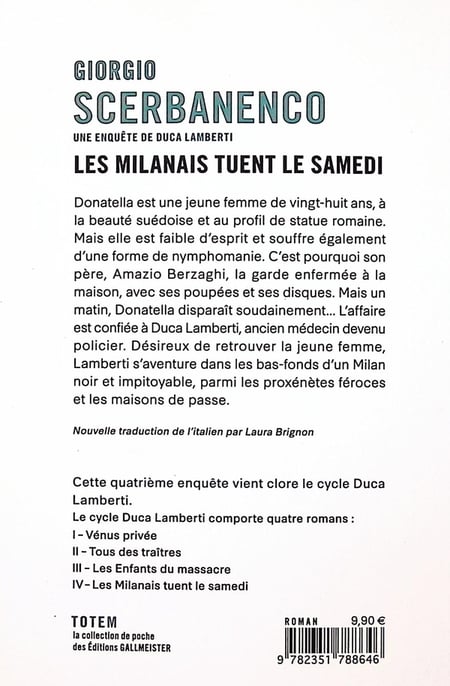 GIORGIO
SCERBANENCO
UNE ENQUÊTE DE DUCA LAMBERTI
LES MILANAIS TUENT LE SAMEDI

Donatella est une jeune femme de vingt-huit ans, à la beauté suédoise et au profil de statue romaine. Mais elle est faible d'esprit et souffre également d'une forme de nymphomanie. C'est pourquoi son père, Amazio Berzaghi, la garde enfermée à la maison, avec ses poupées et ses disques. Mais un matin, Donatella disparaît soudainement… L'affaire est confiée à Duca Lamberti, ancien médecin devenu policier. Désireux de retrouver la jeune femme, Lamberti s'aventure dans les bas-fonds d'un Milan noir et impitoyable, parmi les proxénètes féroces et les maisons de passe.

Nouvelle traduction de l'italien par Laura Brignon

Cette quatrième enquête vient clore le cycle Duca Lamberti.

Le cycle Duca Lamberti comporte quatre romans :
I - Vénus privée
II - Tous des traîtres
III - Les Enfants du massacre
IV - Les Milanais tuent le samedi

TOTEM
la collection de poche
des Éditions GALLMEISTER

ROMAN 9,90 €
9 782351 788646